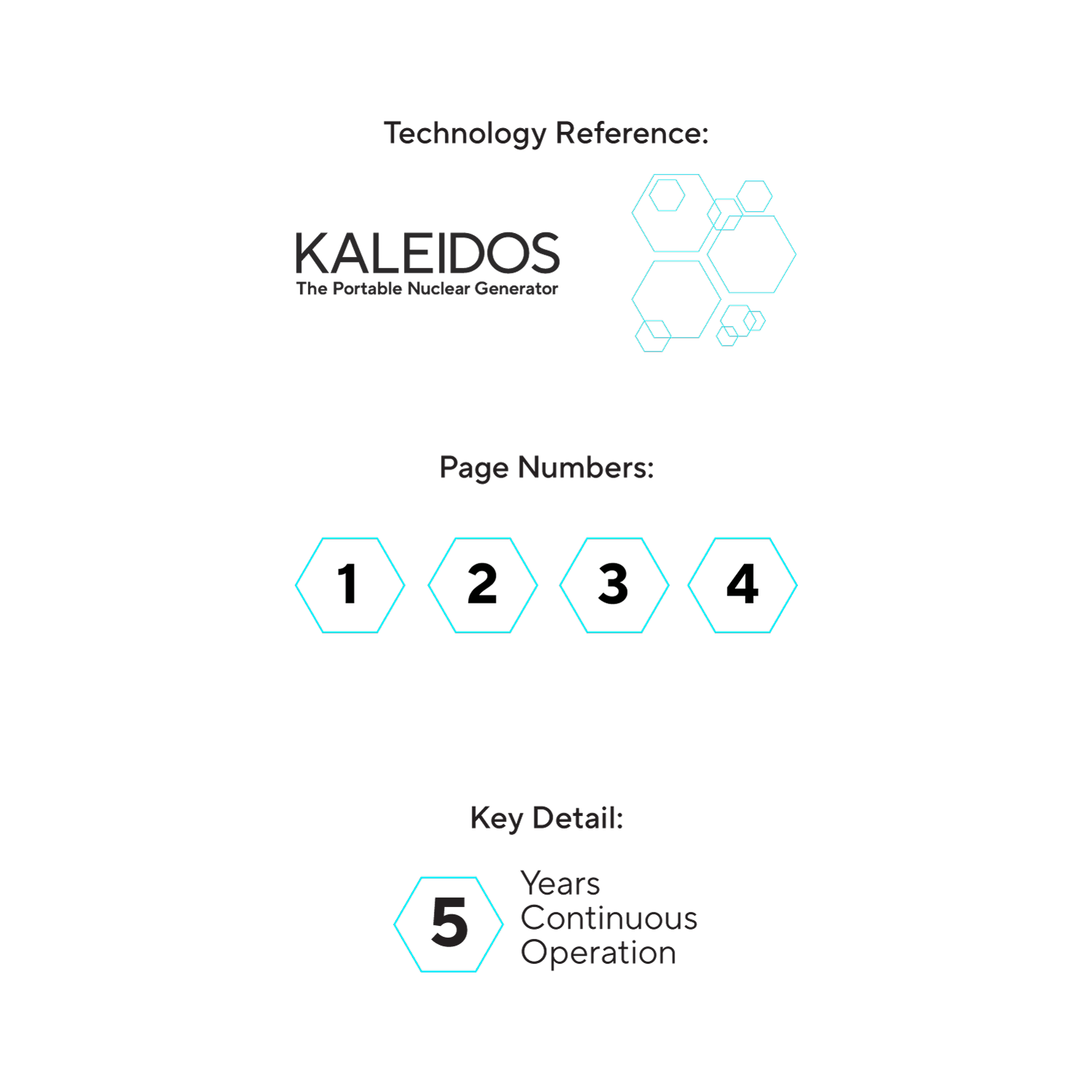 Technology Reference:

KALEIDOS
The Portable Nuclear Generator

Page Numbers:

1 2 3 4

Key Detail:

5 Years Continuous Operation